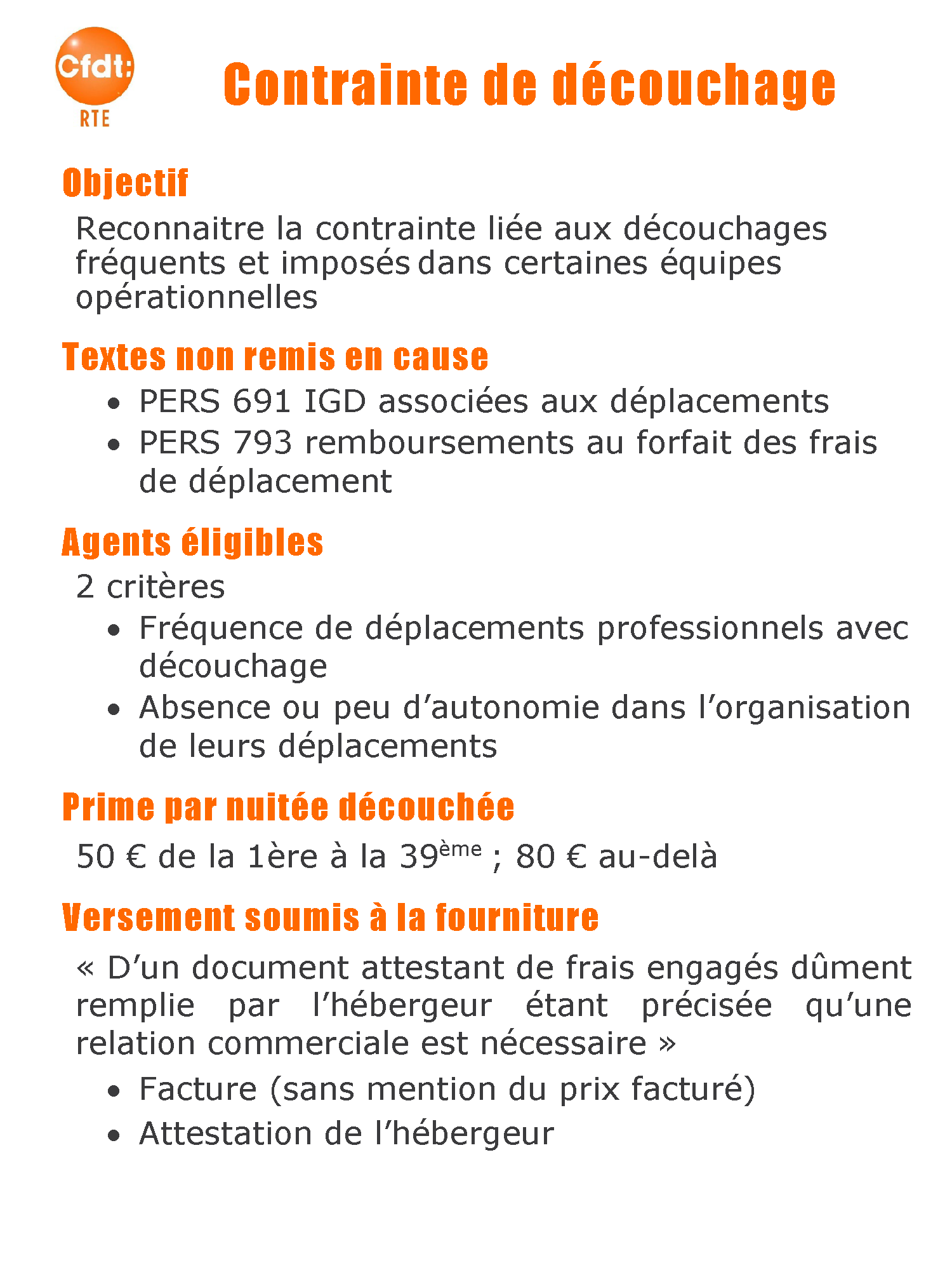 Cfdt:
RTE

Contrainte de découchage

Objectif

Reconnaitre la contrainte liée aux découchages fréquents et imposés dans certaines équipes opérationnelles

Textes non remis en cause

• PERS 691 IGD associées aux déplacements
• PERS 793 remboursements au forfait des frais de déplacement

Agents éligibles

2 critères

• Fréquence de déplacements professionnels avec découchage
• Absence ou peu d'autonomie dans l'organisation de leurs déplacements

Prime par nuitée découchée

50 € de la 1ère à la 39ème ; 80 € au-delà

Versement soumis à la fourniture

« D'un document attestant de frais engagés dûment remplie par l'hébergeur étant précisée qu'une relation commerciale est nécessaire »

• Facture (sans mention du prix facturé)
• Attestation de l'hébergeur